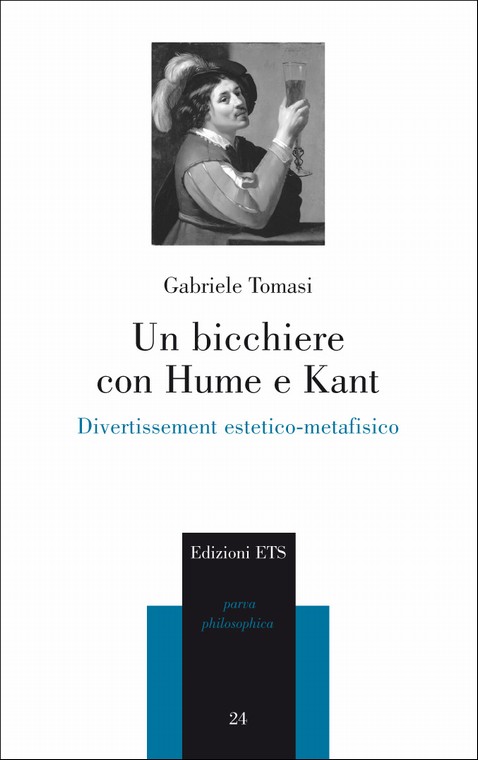 Gabriele Tomasi

Un bicchiere
con Hume e Kant

Divertissement estetico-metafisico

Edizioni ETS

parva
philosophica

24